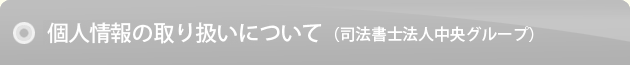 個人情報の取り扱いについて（司法書士法人中央グループ）